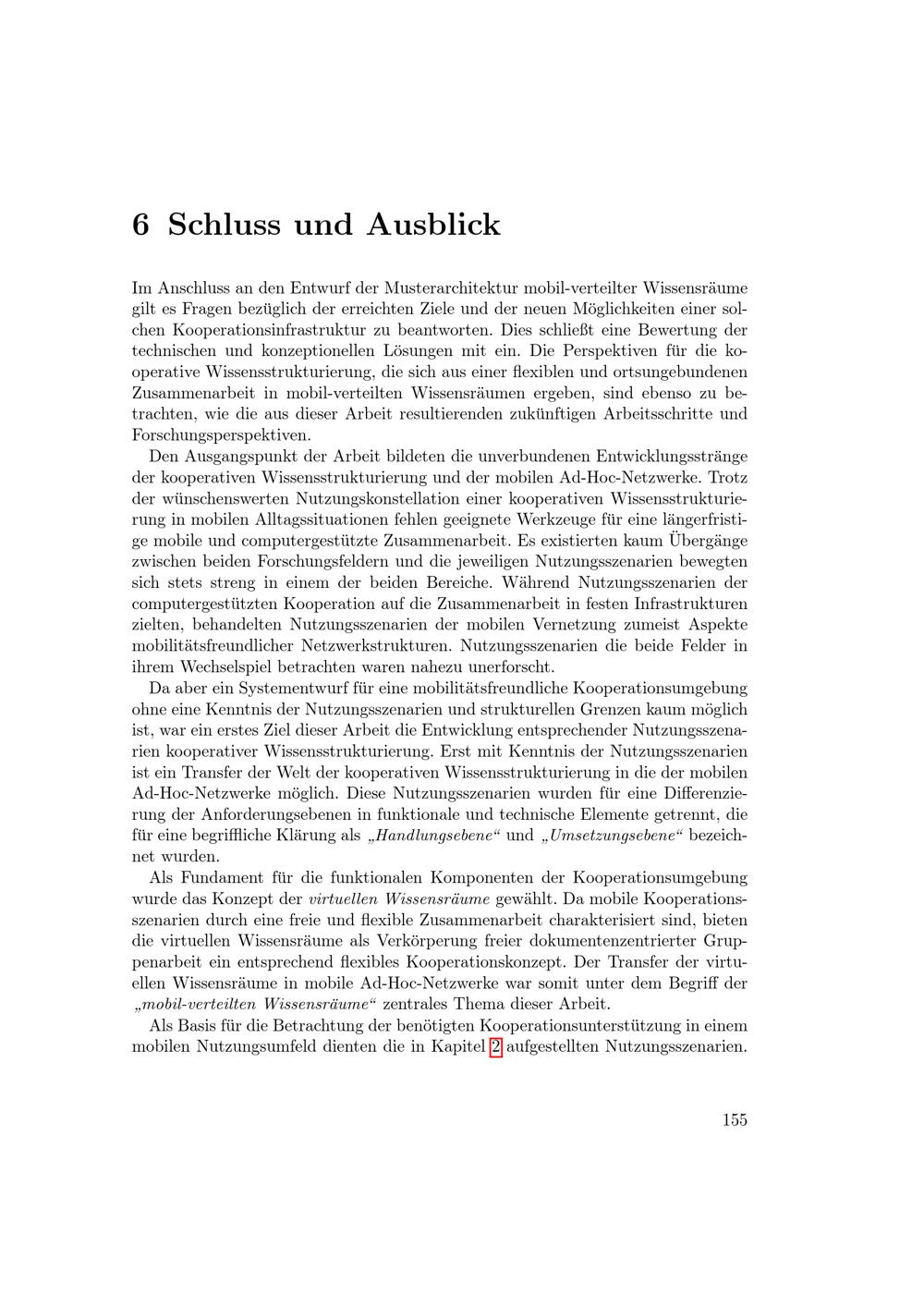 6 Schluss und Ausblick

Im Anschluss an den Entwurf der Musterarchitektur mobil-verteilter Wissensräume gilt es Fragen bezüglich der erreichten Ziele und der neuen Möglichkeiten einer solchen Kooperationsinfrastruktur zu beantworten. Dies schließt eine Bewertung der technischen und konzeptionellen Lösungen mit ein. Die Perspektiven für die kooperative Wissensstrukturierung, die sich aus einer flexiblen und ortsungebundenen Zusammenarbeit in mobil-verteilten Wissensräumen ergeben, sind ebenso zu betrachten, wie die aus dieser Arbeit resultierenden zukünftigen Arbeitsschritte und Forschungsperspektiven.

Den Ausgangspunkt der Arbeit bildeten die unverbundenen Entwicklungsstränge der kooperativen Wissensstrukturierung und der mobilen Ad-Hoc-Netzwerke. Trotz der wünschenswerten Nutzungskonstellation einer kooperativen Wissensstrukturierung in mobilen Alltagssituationen fehlen geeignete Werkzeuge für eine längerfristige mobile und computergestützte Zusammenarbeit. Es existierten kaum Übergänge zwischen beiden Forschungsfeldern und die jeweiligen Nutzungsszenarien bewegten sich stets streng in einem der beiden Bereiche. Während Nutzungsszenarien der computergestützten Kooperation auf die Zusammenarbeit in festen Infrastrukturen zielten, behandelten Nutzungsszenarien der mobilen Vernetzung zumeist Aspekte mobilitätsfreundlicher Netzwerkstrukturen. Nutzungsszenarien die beide Felder in ihrem Wechselspiel betrachten waren nahezu unerforscht.

Da aber ein Systementwurf für eine mobilitätsfreundliche Kooperationsumgebung ohne eine Kenntnis der Nutzungsszenarien und strukturellen Grenzen kaum möglich ist, war ein erstes Ziel dieser Arbeit die Entwicklung entsprechender Nutzungsszenarien kooperativer Wissensstrukturierung. Erst mit Kenntnis der Nutzungsszenarien ist ein Transfer der Welt der kooperativen Wissensstrukturierung in die der mobilen Ad-Hoc-Netzwerke möglich. Diese Nutzungsszenarien wurden für eine Differenzierung der Anforderungsebenen in funktionale und technische Elemente getrennt, die für eine begriffliche Klärung als „Handlungsebene“ und „Umsetzungsebene“ bezeichnet wurden.

Als Fundament für die funktionalen Komponenten der Kooperationsumgebung wurde das Konzept der virtuellen Wissensräume gewählt. Da mobile Kooperationsszenarien durch eine freie und flexible Zusammenarbeit charakterisiert sind, bieten die virtuellen Wissensräume als Verkörperung freier dokumentenzentrierter Gruppenarbeit ein entsprechend flexibles Kooperationskonzept. Der Transfer der virtuellen Wissensräume in mobile Ad-Hoc-Netzwerke war somit unter dem Begriff der „mobil-verteilten Wissensräume“ zentrales Thema dieser Arbeit.

Als Basis für die Betrachtung der benötigten Kooperationsunterstützung in einem mobilen Nutzungsumfeld dienten die in Kapitel 2 aufgestellten Nutzungsszenarien.

155